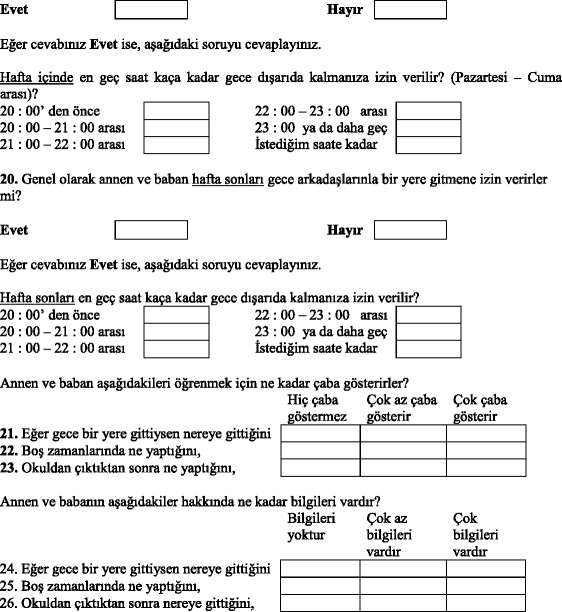 Evet Hayır

Eğer cevabınız Evet ise, aşağıdaki soruyu cevaplayınız.

Hafta içinde en geç saat kaça kadar gece dışarıda kalmanıza izin verilir? (Pazartesi – Cuma arası)?

20 : 00' den önce
20 : 00 – 21 : 00 arası
21 : 00 – 22 : 00 arası
22 : 00 – 23 : 00 arası
23 : 00 ya da daha geç
İstediğim saate kadar

20. Genel olarak annen ve baban hafta sonları gece arkadaşlarınla bir yere gitmene izin verirler mi?

Evet Hayır

Eğer cevabınız Evet ise, aşağıdaki soruyu cevaplayınız.

Hafta sonları en geç saat kaça kadar gece dışarıda kalmanıza izin verilir?

20 : 00' den önce
20 : 00 – 21 : 00 arası
21 : 00 – 22 : 00 arası
22 : 00 – 23 : 00 arası
23 : 00 ya da daha geç
İstediğim saate kadar

Annen ve baban aşağıdakileri öğrenmek için ne kadar çaba gösterirler?

| | Hiç çaba göstermez | Çok az çaba gösterir | Çok çaba gösterir |
|---|---|---|---|
| 21. Eğer gece bir yere gittiysen nereye gittiğini | | | |
| 22. Boş zamanlarında ne yaptığını, | | | |
| 23. Okuldan çıktıktan sonra ne yaptığını, | | | |

Annen ve babanın aşağıdakiler hakkında ne kadar bilgileri vardır?

| | Bilgileri yoktur | Çok az bilgileri vardır | Çok bilgileri vardır |
|---|---|---|---|
| 24. Eğer gece bir yere gittiysen nereye gittiğini | | | |
| 25. Boş zamanlarında ne yaptığını, | | | |
| 26. Okuldan çıktıktan sonra nereye gittiğini, | | | |